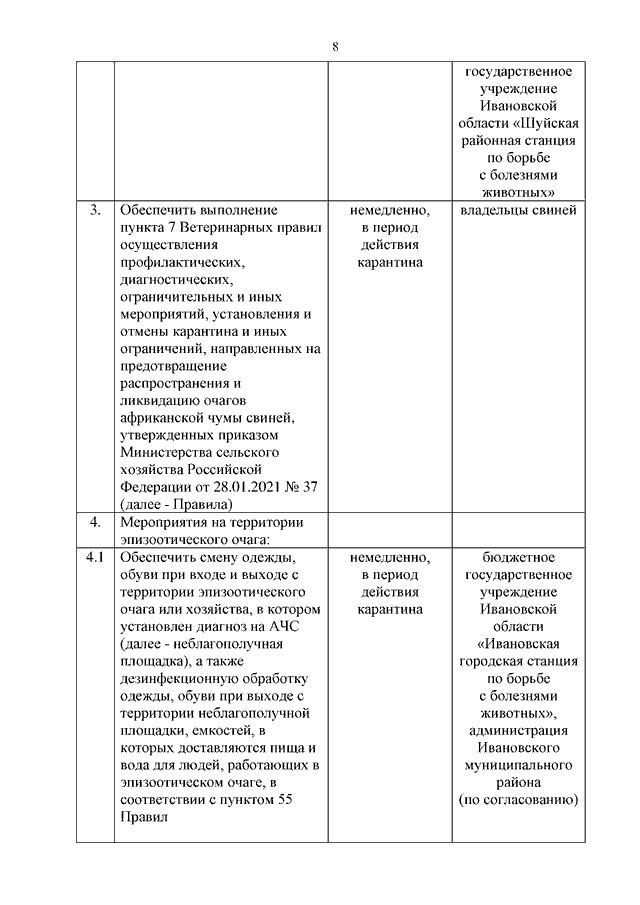 8

| | | | |
|---|---|---|---|
| | | | государственное учреждение Ивановской области «Шуйская районная станция по борьбе с болезнями животных» |
| 3. | Обеспечить выполнение пункта 7 Ветеринарных правил осуществления профилактических, диагностических, ограничительных и иных мероприятий, установления и отмены карантина и иных ограничений, направленных на предотвращение распространения и ликвидацию очагов африканской чумы свиней, утвержденных приказом Министерства сельского хозяйства Российской Федерации от 28.01.2021 № 37 (далее - Правила) | немедленно, в период действия карантина | владельцы свиней |
| 4. | Мероприятия на территории эпизоотического очага: | | |
| 4.1 | Обеспечить смену одежды, обуви при входе и выходе с территории эпизоотического очага или хозяйства, в котором установлен диагноз на АЧС (далее - неблагополучная площадка), а также дезинфекционную обработку одежды, обуви при выходе с территории неблагополучной площадки, емкостей, в которых доставляются пища и вода для людей, работающих в эпизоотическом очаге, в соответствии с пунктом 55 Правил | немедленно, в период действия карантина | бюджетное государственное учреждение Ивановской области «Ивановская городская станция по борьбе с болезнями животных», администрация Ивановского муниципального района (по согласованию) |